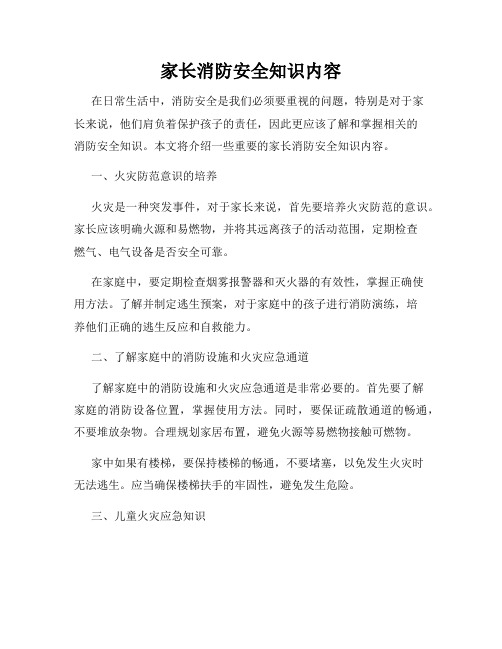 家长消防安全知识内容

在日常生活中，消防安全是我们必须要重视的问题，特别是对于家长来说，他们肩负着保护孩子的责任，因此更应该了解和掌握相关的消防安全知识。本文将介绍一些重要的家长消防安全知识内容。

一、火灾防范意识的培养

火灾是一种突发事件，对于家长来说，首先要培养火灾防范的意识。家长应该明确火源和易燃物，并将其远离孩子的活动范围，定期检查燃气、电气设备是否安全可靠。

在家庭中，要定期检查烟雾报警器和灭火器的有效性，掌握正确使用方法。了解并制定逃生预案，对于家庭中的孩子进行消防演练，培养他们正确的逃生反应和自救能力。

二、了解家庭中的消防设施和火灾应急通道

了解家庭中的消防设施和火灾应急通道是非常必要的。首先要了解家庭的消防设备位置，掌握使用方法。同时，要保证疏散通道的畅通，不要堆放杂物。合理规划家居布置，避免火源等易燃物接触可燃物。

家中如果有楼梯，要保持楼梯的畅通，不要堵塞，以免发生火灾时无法逃生。应当确保楼梯扶手的牢固性，避免发生危险。

三、儿童火灾应急知识